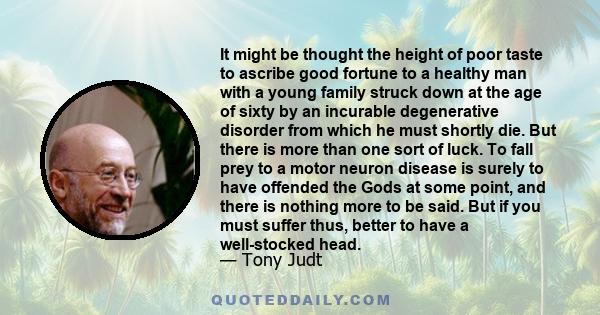 It might be thought the height of poor taste to ascribe good fortune to a healthy man with a young family struck down at the age of sixty by an incurable degenerative disorder from which he must shortly die. But there is more than one sort of luck. To fall prey to a motor neuron disease is surely to have offended the Gods at some point, and there is nothing more to be said. But if you must suffer thus, better to have a well-stocked head.
— Tony Judt

QUOTEDDAILY.COM